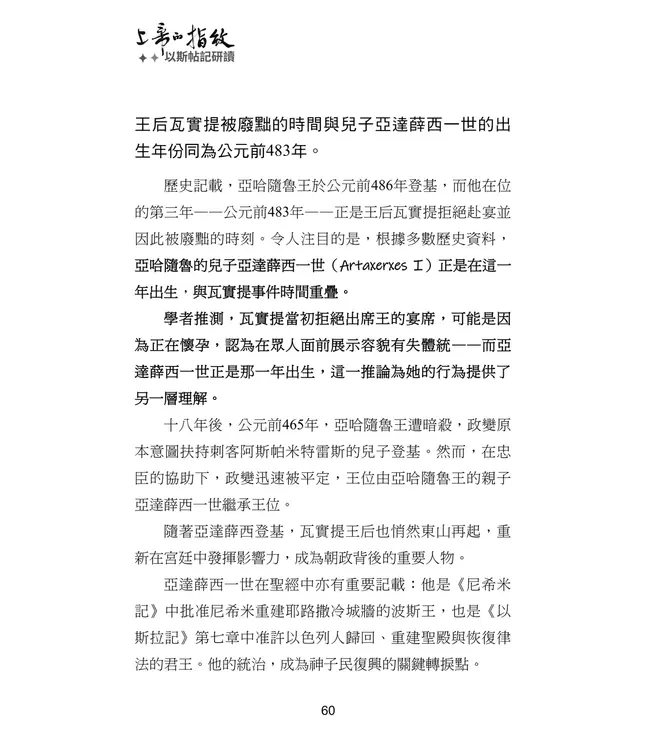 上帝的指紋
以斯帖記研讀

王后瓦實提被廢黜的時間與兒子亞達薛西一世的出生年份同為公元前483年。

歷史記載，亞哈隨魯王於公元前486年登基，而他在位的第三年——公元前483年——正是王后瓦實提拒絕赴宴並因此被廢黜的時刻。令人注目的是，根據多數歷史資料，亞哈隨魯的兒子亞達薛西一世（Artaxerxes I）正是在這一年出生，與瓦實提事件時間重疊。

學者推測，瓦實提當初拒絕出席王的宴席，可能是因為正在懷孕，認為在眾人面前展示容貌有失體統——而亞達薛西一世正是那一年出生，這一推論為她的行為提供了另一層理解。

十八年後，公元前465年，亞哈隨魯王遭暗殺，政變原本意圖扶持刺客阿斯帕米特雷斯的兒子登基。然而，在忠臣的協助下，政變迅速被平定，王位由亞哈隨魯王的親子亞達薛西一世繼承王位。

隨著亞達薛西登基，瓦實提王后也悄然東山再起，重新在宮廷中發揮影響力，成為朝政背後的重要人物。

亞達薛西一世在聖經中亦有重要記載：他是《尼希米記》中批准尼希米重建耶路撒冷城牆的波斯王，也是《以斯拉記》第七章中准許以色列人歸回、重建聖殿與恢復律法的君王。他的統治，成為神子民復興的關鍵轉捩點。

60